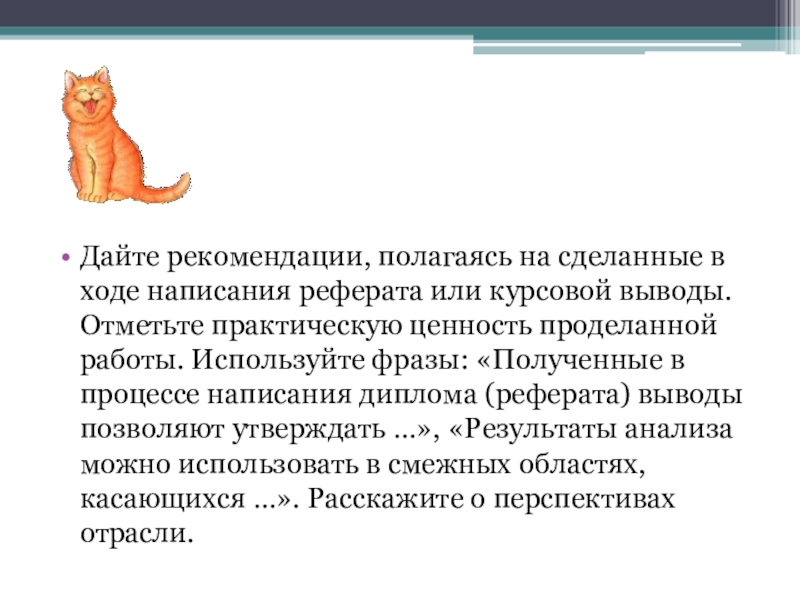 • Дайте рекомендации, полагаясь на сделанные в ходе написания реферата или курсовой выводы. Отметьте практическую ценность проделанной работы. Используйте фразы: «Полученные в процессе написания диплома (реферата) выводы позволяют утверждать …», «Результаты анализа можно использовать в смежных областях, касающихся …». Расскажите о перспективах отрасли.